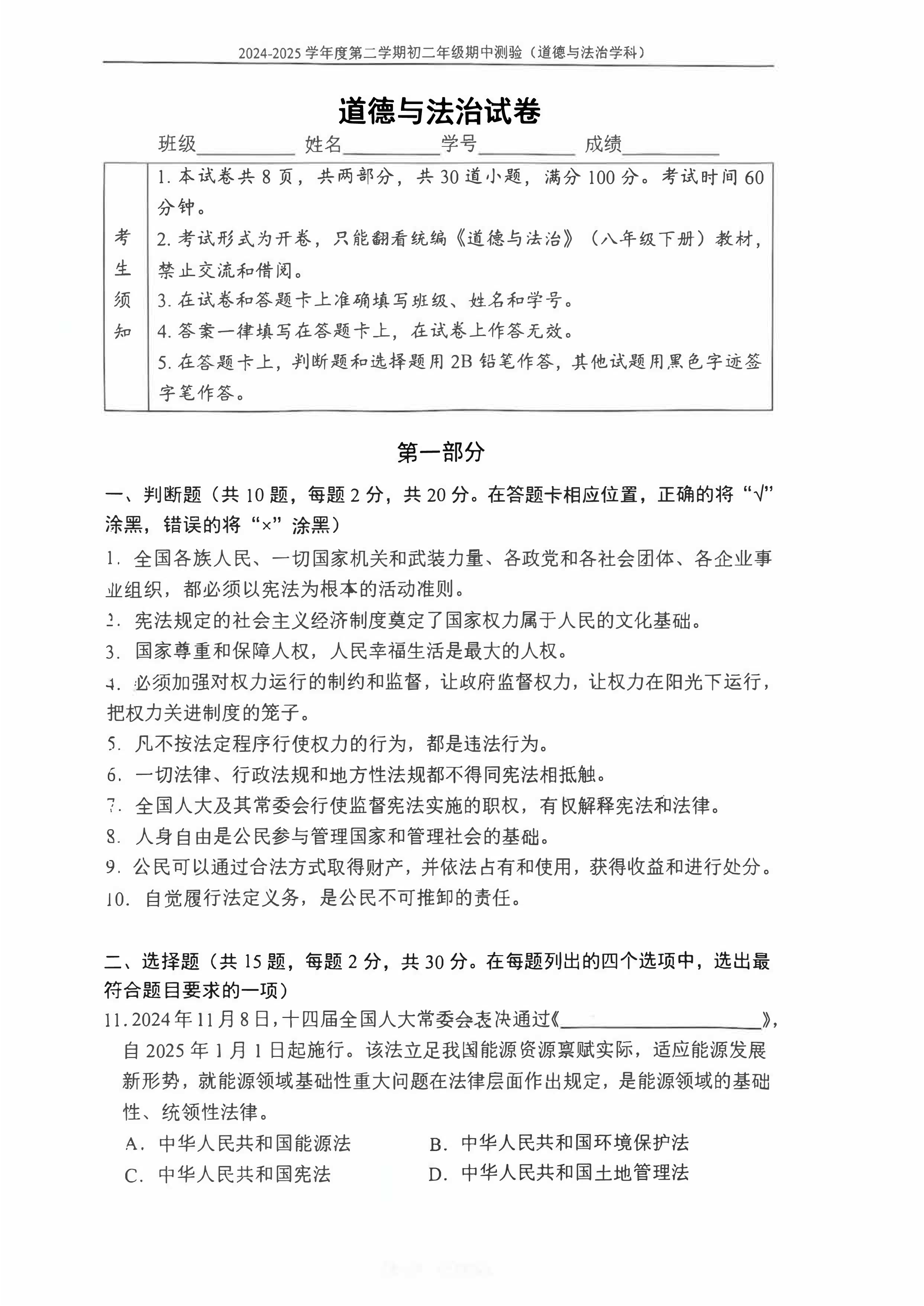 2024-2025学年度第二学期初二年级期中测验（道德与法治学科）

道德与法治试卷

班级____ 姓名____ 学号____ 成绩____

考生须知
1.本试卷共8页，共两部分，共30道小题，满分100分。考试时间60分钟。
2.考试形式为开卷，只能翻看统编《道德与法治》（八年级下册）教材，禁止交流和借阅。
3.在试卷和答题卡上准确填写班级、姓名和学号。
4.答案一律填写在答题卡上，在试卷上作答无效。
5.在答题卡上，判断题和选择题用2B铅笔作答，其他试题用黑色字迹签字笔作答。

第一部分

一、判断题（共10题，每题2分，共20分。在答题卡相应位置，正确的将“√”涂黑，错误的将“×”涂黑）

1.全国各族人民、一切国家机关和武装力量、各政党和各社会团体、各企业事业组织，都必须以宪法为根本的活动准则。

2.宪法规定的社会主义经济制度奠定了国家权力属于人民的文化基础。

3.国家尊重和保障人权，人民幸福生活是最大的人权。

4.必须加强对权力运行的制约和监督，让政府监督权力，让权力在阳光下运行，把权力关进制度的笼子。

5.凡不按法定程序行使权力的行为，都是违法行为。

6.一切法律、行政法规和地方性法规都不得同宪法相抵触。

7.全国人大及其常委会行使监督宪法实施的职权，有权解释宪法和法律。

8.人身自由是公民参与管理国家和管理社会的基础。

9.公民可以通过合法方式取得财产，并依法占有和使用，获得收益和进行处分。

10.自觉履行法定义务，是公民不可推卸的责任。

二、选择题（共15题，每题2分，共30分。在每题列出的四个选项中，选出最符合题目要求的一项）

11.2024年11月8日，十四届全国人大常委会表决通过《____》，自2025年1月1日起施行。该法立足我国能源资源禀赋实际，适应能源发展新形势，就能源领域基础性重大问题在法律层面作出规定，是能源领域的基础性、统领性法律。

A.中华人民共和国能源法 B.中华人民共和国环境保护法
C.中华人民共和国宪法 D.中华人民共和国土地管理法